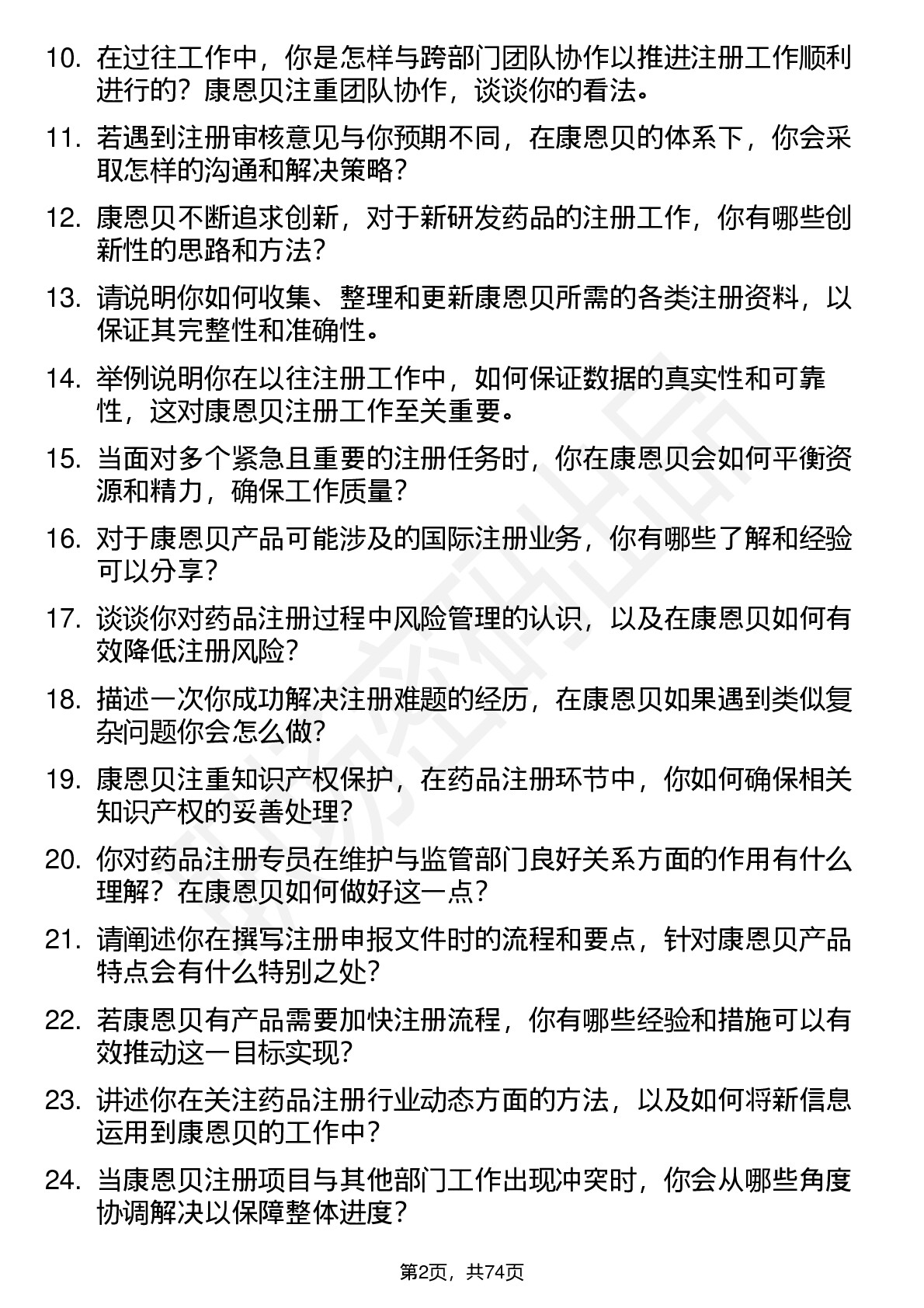 10. 在过往工作中，你是怎样与跨部门团队协作以推进注册工作顺利进行的？康恩贝注重团队协作，谈谈你的看法。

11. 若遇到注册审核意见与你预期不同，在康恩贝的体系下，你会采取怎样的沟通和解决策略？

12. 康恩贝不断追求创新，对于新研发药品的注册工作，你有哪些创新性的思路和方法？

13. 请说明你如何收集、整理和更新康恩贝所需的各类注册资料，以保证其完整性和准确性。

14. 举例说明你在以往注册工作中，如何保证数据的真实性和可靠性，这对康恩贝注册工作至关重要。

15. 当面对多个紧急且重要的注册任务时，你在康恩贝会如何平衡资源和精力，确保工作质量？

16. 对于康恩贝产品可能涉及的国际注册业务，你有哪些了解和经验可以分享？

17. 谈谈你对药品注册过程中风险管理的认识，以及在康恩贝如何有效降低注册风险？

18. 描述一次你成功解决注册难题的经历，在康恩贝如果遇到类似复杂问题你会怎么做？

19. 康恩贝注重知识产权保护，在药品注册环节中，你如何确保相关知识产权的妥善处理？

20. 你对药品注册专员在维护与监管部门良好关系方面的作用有什么理解？在康恩贝如何做好这一点？

21. 请阐述你在撰写注册申报文件时的流程和要点，针对康恩贝产品特点会有什么特别之处？

22. 若康恩贝有产品需要加快注册流程，你有哪些经验和措施可以有效推动这一目标实现？

23. 讲述你在关注药品注册行业动态方面的方法，以及如何将新信息运用到康恩贝的工作中？

24. 当康恩贝注册项目与其他部门工作出现冲突时，你会从哪些角度协调解决以保障整体进度？

第2页，共74页